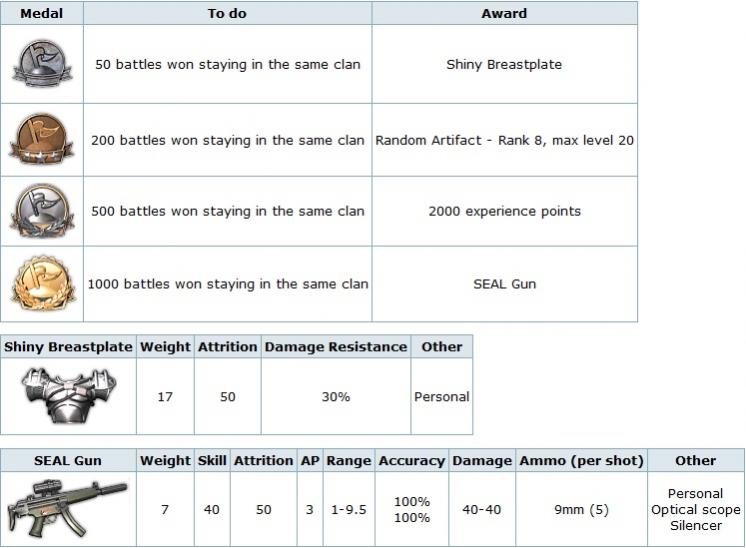 | Medal | To do | Award |
|---|---|---|
| | 50 battles won staying in the same clan | Shiny Breastplate |
| | 200 battles won staying in the same clan | Random Artifact - Rank 8, max level 20 |
| | 500 battles won staying in the same clan | 2000 experience points |
| | 1000 battles won staying in the same clan | SEAL Gun |

| Shiny Breastplate | Weight | Attrition | Damage Resistance | Other |
|---|---|---|---|---|
| | 17 | 50 | 30% | Personal |

| SEAL Gun | Weight | Skill | Attrition | AP | Range | Accuracy | Damage | Ammo (per shot) | Other |
|---|---|---|---|---|---|---|---|---|---|
| | 7 | 40 | 50 | 3 | 1-9.5 | 100% 100% | 40-40 | 9mm (5) | Personal Optical scope Silencer |